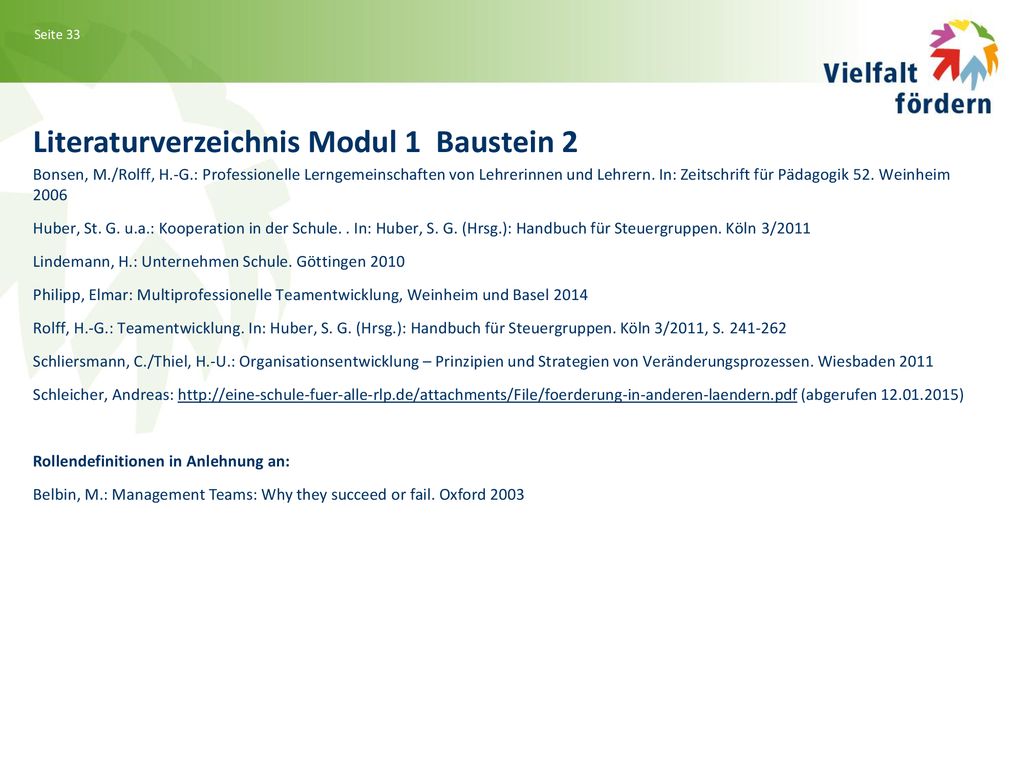 Seite 33

Vielfalt fördern

Literaturverzeichnis Modul 1 Baustein 2

Bonsen, M./Rolff, H.-G.: Professionelle Lerngemeinschaften von Lehrerinnen und Lehrern. In: Zeitschrift für Pädagogik 52. Weinheim 2006

Huber, St. G. u.a.: Kooperation in der Schule. . In: Huber, S. G. (Hrsg.): Handbuch für Steuergruppen. Köln 3/2011

Lindemann, H.: Unternehmen Schule. Göttingen 2010

Philipp, Elmar: Multiprofessionelle Teamentwicklung, Weinheim und Basel 2014

Rolff, H.-G.: Teamentwicklung. In: Huber, S. G. (Hrsg.): Handbuch für Steuergruppen. Köln 3/2011, S. 241-262

Schliersmann, C./Thiel, H.-U.: Organisationsentwicklung – Prinzipien und Strategien von Veränderungsprozessen. Wiesbaden 2011

Schleicher, Andreas: http://eine-schule-fuer-alle-rlp.de/attachments/File/foerderung-in-anderen-laendern.pdf (abgerufen 12.01.2015)

Rollendefinitionen in Anlehnung an:

Belbin, M.: Management Teams: Why they succeed or fail. Oxford 2003